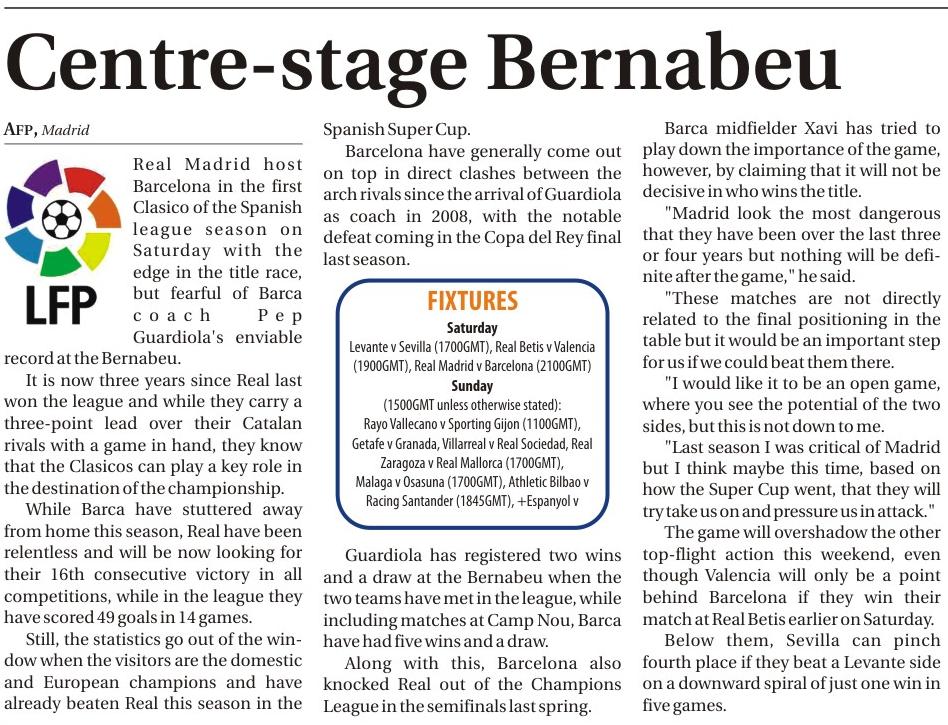 Centre-stage Bernabeu

AFP, Madrid

LFP

Real Madrid host Barcelona in the first Clasico of the Spanish league season on Saturday with the edge in the title race, but fearful of Barca coach Pep Guardiola's enviable record at the Bernabeu.

It is now three years since Real last won the league and while they carry a three-point lead over their Catalan rivals with a game in hand, they know that the Clasicos can play a key role in the destination of the championship.

While Barca have stuttered away from home this season, Real have been relentless and will be now looking for their 16th consecutive victory in all competitions, while in the league they have scored 49 goals in 14 games.

Still, the statistics go out of the window when the visitors are the domestic and European champions and have already beaten Real this season in the Spanish Super Cup.

Barcelona have generally come out on top in direct clashes between the arch rivals since the arrival of Guardiola as coach in 2008, with the notable defeat coming in the Copa del Rey final last season.

FIXTURES
Saturday
Levante v Sevilla (1700GMT), Real Betis v Valencia (1900GMT), Real Madrid v Barcelona (2100GMT)
Sunday
(1500GMT unless otherwise stated):
Rayo Vallecano v Sporting Gijon (1100GMT), Getafe v Granada, Villarreal v Real Sociedad, Real Zaragoza v Real Mallorca (1700GMT), Malaga v Osasuna (1700GMT), Athletic Bilbao v Racing Santander (1845GMT), +Espanyol v

Guardiola has registered two wins and a draw at the Bernabeu when the two teams have met in the league, while including matches at Camp Nou, Barca have had five wins and a draw.

Along with this, Barcelona also knocked Real out of the Champions League in the semifinals last spring.

Barca midfielder Xavi has tried to play down the importance of the game, however, by claiming that it will not be decisive in who wins the title.

"Madrid look the most dangerous that they have been over the last three or four years but nothing will be definite after the game," he said.

"These matches are not directly related to the final positioning in the table but it would be an important step for us if we could beat them there.

"I would like it to be an open game, where you see the potential of the two sides, but this is not down to me.

"Last season I was critical of Madrid but I think maybe this time, based on how the Super Cup went, that they will try take us on and pressure us in attack."

The game will overshadow the other top-flight action this weekend, even though Valencia will only be a point behind Barcelona if they win their match at Real Betis earlier on Saturday.

Below them, Sevilla can pinch fourth place if they beat a Levante side on a downward spiral of just one win in five games.